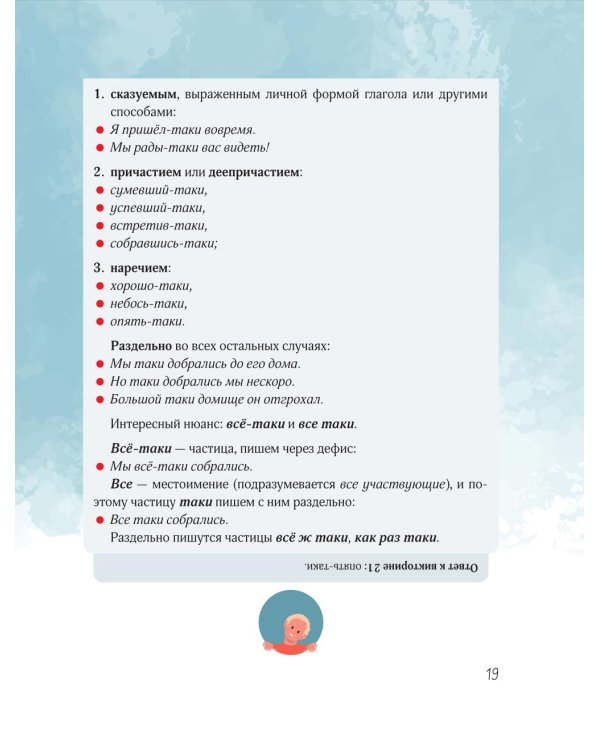 1. сказуемым, выраженным личной формой глагола или другими способами:
• Я пришёл-таки вовремя.
• Мы рады-таки вас видеть!

2. причастием или деепричастием:
• сумевший-таки,
• успевший-таки,
• встретив-таки,
• собравшись-таки;

3. наречием:
• хорошо-таки,
• небось-таки,
• опять-таки.

Раздельно во всех остальных случаях:
• Мы таки добрались до его дома.
• Но таки добрались мы нескоро.
• Большой таки домище он отгрохал.

Интересный нюанс: всё-таки и все таки.

Всё-таки — частица, пишем через дефис:
• Мы всё-таки собрались.
Все — местоимение (подразумевается все участвующие), и поэтому частицу таки пишем с ним раздельно:
• Все таки собрались.
Раздельно пишутся частицы всё ж таки, как раз таки.

Ответ к викторине 21: опять-таки.

19